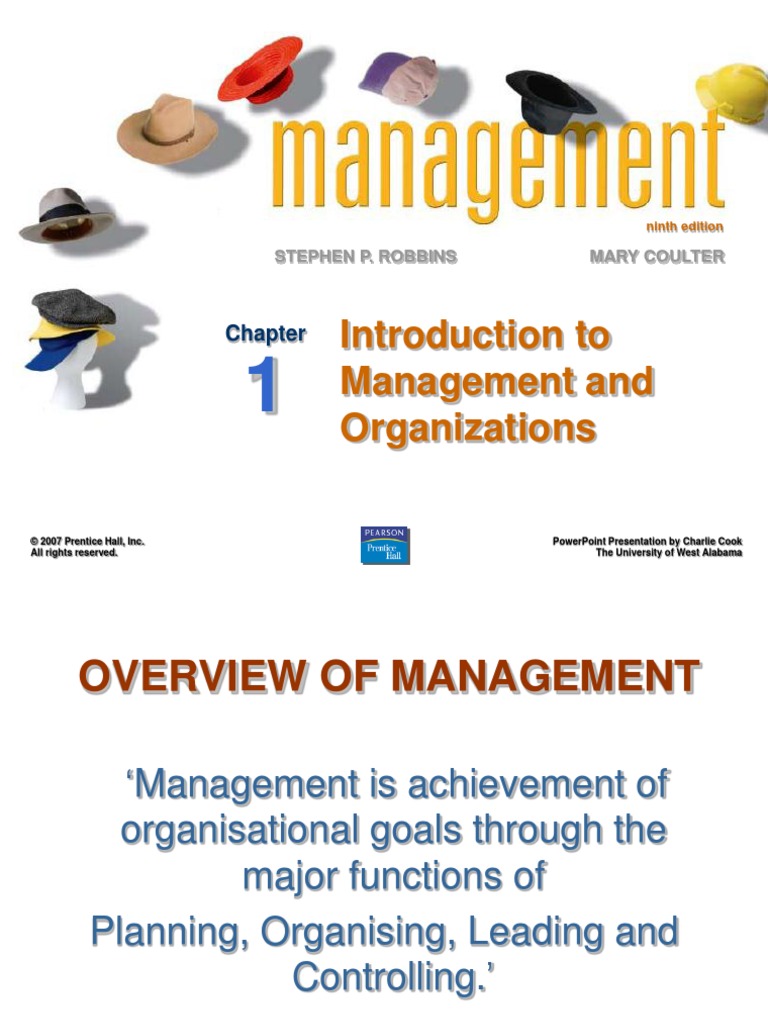 management

ninth edition

STEPHEN P. ROBBINS

MARY COULTER

Chapter

1

Introduction to Management and Organizations

© 2007 Prentice Hall, Inc.
All rights reserved.

PEARSON
Prentice Hall

PowerPoint Presentation by Charlie Cook
The University of West Alabama

OVERVIEW OF MANAGEMENT

'Management is achievement of organisational goals through the major functions of

Planning, Organising, Leading and Controlling.'